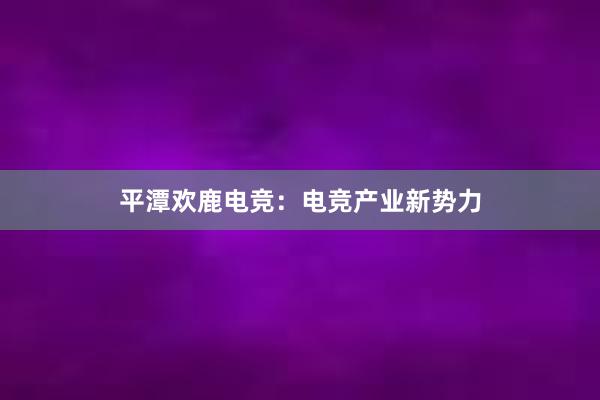 平潭欢鹿电竞：电竞产业新势力